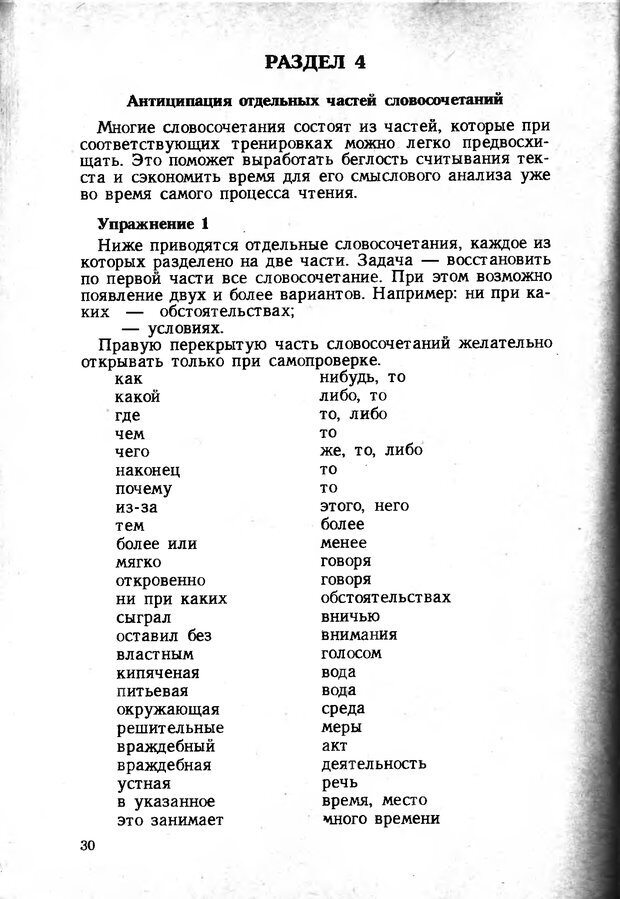 РАЗДЕЛ 4

Антиципация отдельных частей словосочетаний

Многие словосочетания состоят из частей, которые при соответствующих тренировках можно легко предвосхищать. Это поможет выработать беглость считывания текста и сэкономить время для его смыслового анализа уже во время самого процесса чтения.

Упражнение 1

Ниже приводятся отдельные словосочетания, каждое из которых разделено на две части. Задача — восстановить по первой части все словосочетание. При этом возможно появление двух и более вариантов. Например: ни при каких — обстоятельствах;
— условиях.

Правую перекрытую часть словосочетаний желательно открывать только при самопроверке.

| | |
|---|---|
| как | нибудь, то |
| какой | либо, то |
| где | то, либо |
| чем | то |
| чего | же, то, либо |
| наконец | то |
| почему | то |
| из-за | этого, него |
| тем | более |
| более или | менее |
| мягко | говоря |
| откровенно | говоря |
| ни при каких | обстоятельствах |
| сыграл | вничью |
| оставил без | внимания |
| властным | голосом |
| кипяченая | вода |
| питьевая | вода |
| окружающая | среда |
| решительные | меры |
| враждебный | акт |
| враждебная | деятельность |
| устная | речь |
| в указанное | время, место |
| это занимает | много времени |

30